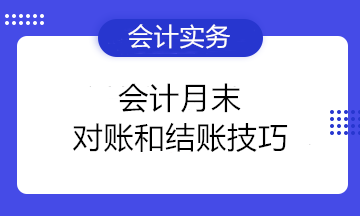 会计实务

会计月末
对账和结账技巧